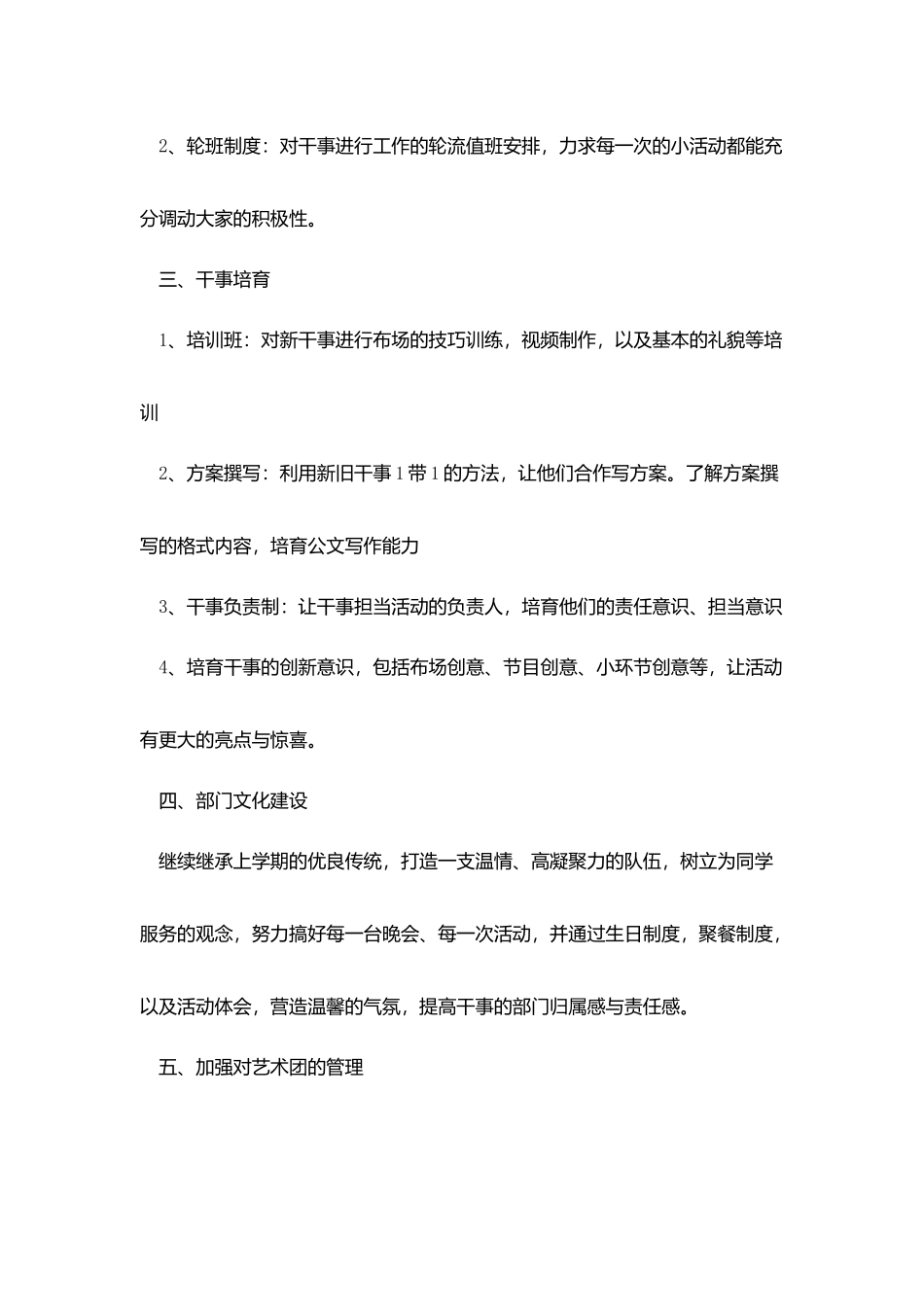 2、轮班制度：对干事进行工作的轮流值班安排，力求每一次的小活动都能充分调动大家的积极性。

三、干事培育

1、培训班：对新干事进行布场的技巧训练，视频制作，以及基本的礼貌等培训

2、方案撰写：利用新旧干事1带1的方法，让他们合作写方案。了解方案撰写的格式内容，培育公文写作能力

3、干事负责制：让干事担当活动的负责人，培育他们的责任意识、担当意识

4、培育干事的创新意识，包括布场创意、节目创意、小环节创意等，让活动有更大的亮点与惊喜。

四、部门文化建设

继续继承上学期的优良传统，打造一支温情、高凝聚力的队伍，树立为同学服务的观念，努力搞好每一台晚会、每一次活动，并通过生日制度，聚餐制度，以及活动体会，营造温馨的气氛，提高干事的部门归属感与责任感。

五、加强对艺术团的管理